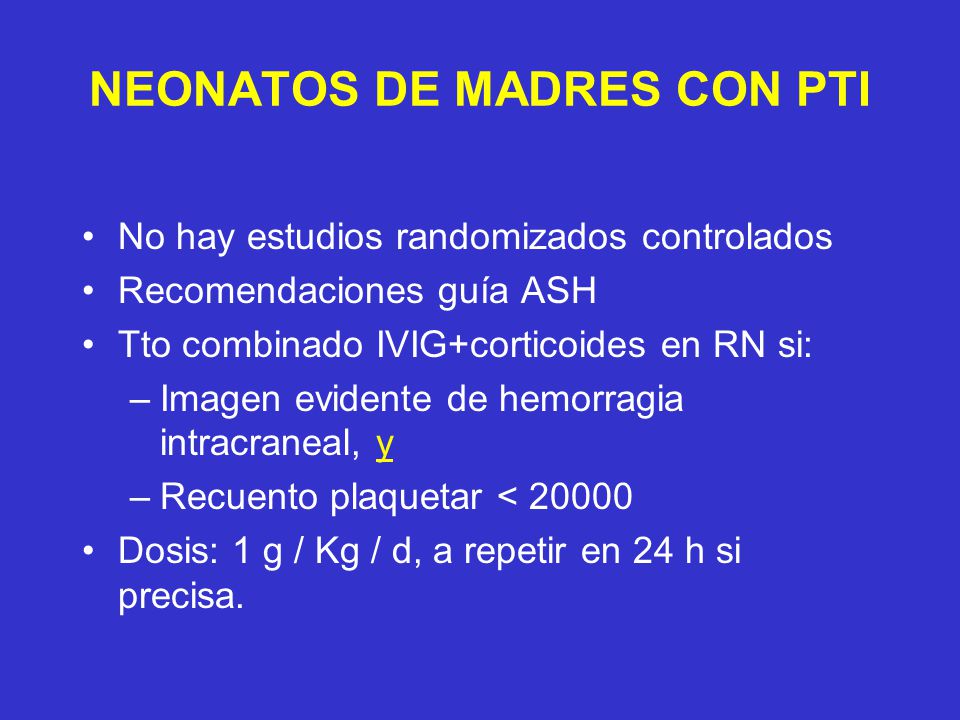 NEONATOS DE MADRES CON PTI

• No hay estudios randomizados controlados
• Recomendaciones guía ASH
• Tto combinado IVIG+corticoides en RN si:
– Imagen evidente de hemorragia intracraneal, y
– Recuento plaquetar < 20000
• Dosis: 1 g / Kg / d, a repetir en 24 h si precisa.